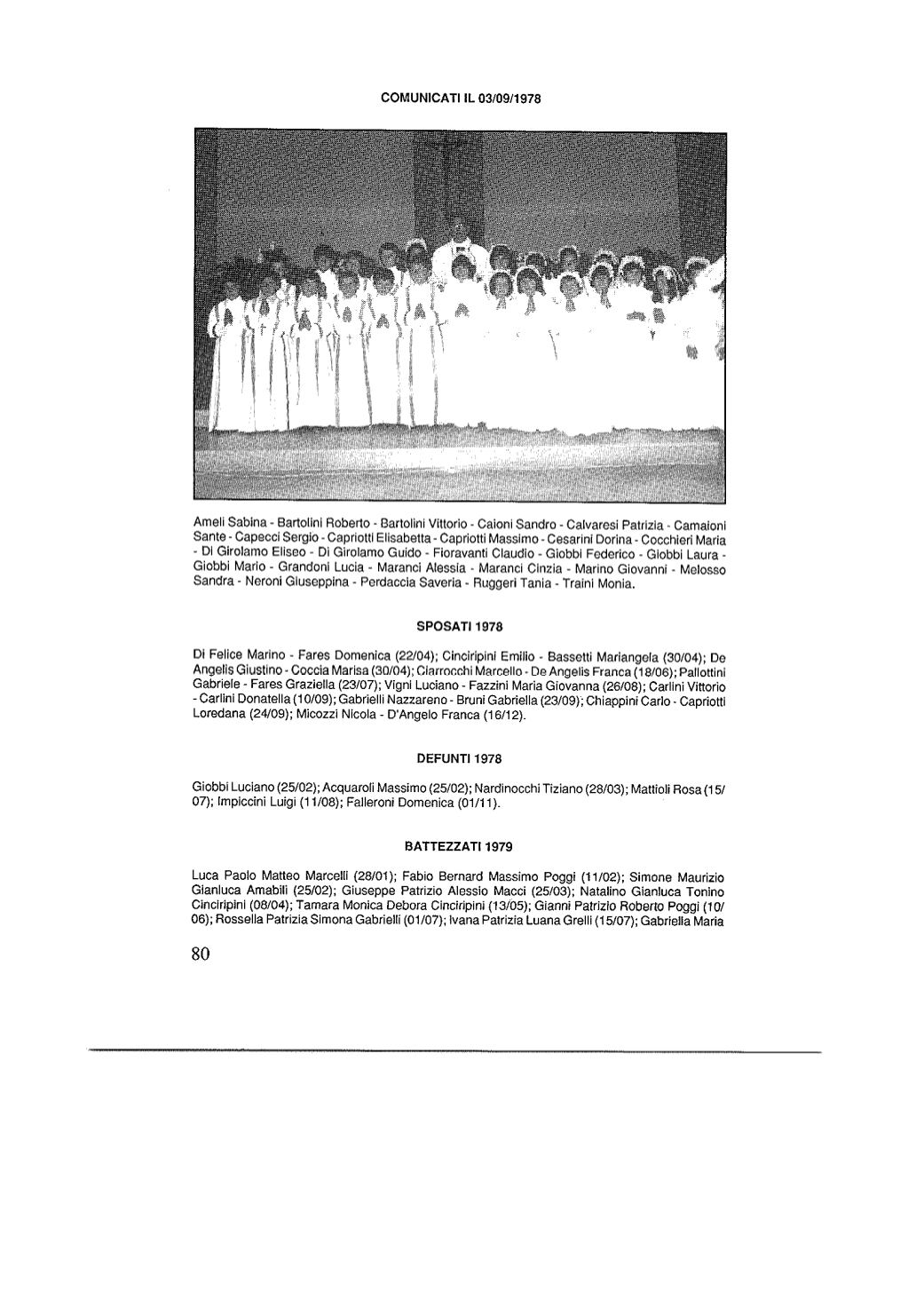 COMUNICATI IL 03/09/1978

Ameli Sabina - Bartolini Roberto - Bartolini Vittorio - Caioni Sandro - Calvaresi Patrizia - Camaioni Sante - Capecci Sergio - Capriotti Elisabetta - Capriotti Massimo - Cesarini Dorina - Cocchieri Maria - Di Girolamo Eliseo - Di Girolamo Guido - Fioravanti Claudio - Giobbi Federico - Giobbi Laura - Giobbi Mario - Grandoni Lucia - Maranci Alessia - Maranci Cinzia - Marino Giovanni - Melosso Sandra - Neroni Giuseppina - Perdaccia Saveria - Ruggeri Tania - Traini Monia.

SPOSATI 1978

Di Felice Marino - Fares Domenica (22/04); Cinciripini Emilio - Bassetti Mariangela (30/04); De Angelis Giustino - Coccia Marisa (30/04); Ciarrocchi Marcello - De Angelis Franca (18/06); Pallottini Gabriele - Fares Graziella (23/07); Vigni Luciano - Fazzini Maria Giovanna (26/08); Carlini Vittorio - Carlini Donatella (10/09); Gabrielli Nazzareno - Bruni Gabriella (23/09); Chiappini Carlo - Capriotti Loredana (24/09); Micozzi Nicola - D'Angelo Franca (16/12).

DEFUNTI 1978

Giobbi Luciano (25/02); Acquaroli Massimo (25/02); Nardinocchi Tiziano (28/03); Mattioli Rosa (15/07); Impiccini Luigi (11/08); Falleroni Domenica (01/11).

BATTEZZATI 1979

Luca Paolo Matteo Marcelli (28/01); Fabio Bernard Massimo Poggi (11/02); Simone Maurizio Gianluca Amabili (25/02); Giuseppe Patrizio Alessio Macci (25/03); Natalino Gianluca Tonino Cinciripini (08/04); Tamara Monica Debora Cinciripini (13/05); Gianni Patrizio Roberto Poggi (10/06); Rossella Patrizia Simona Gabrielli (01/07); Ivana Patrizia Luana Grelli (15/07); Gabriella Maria

80